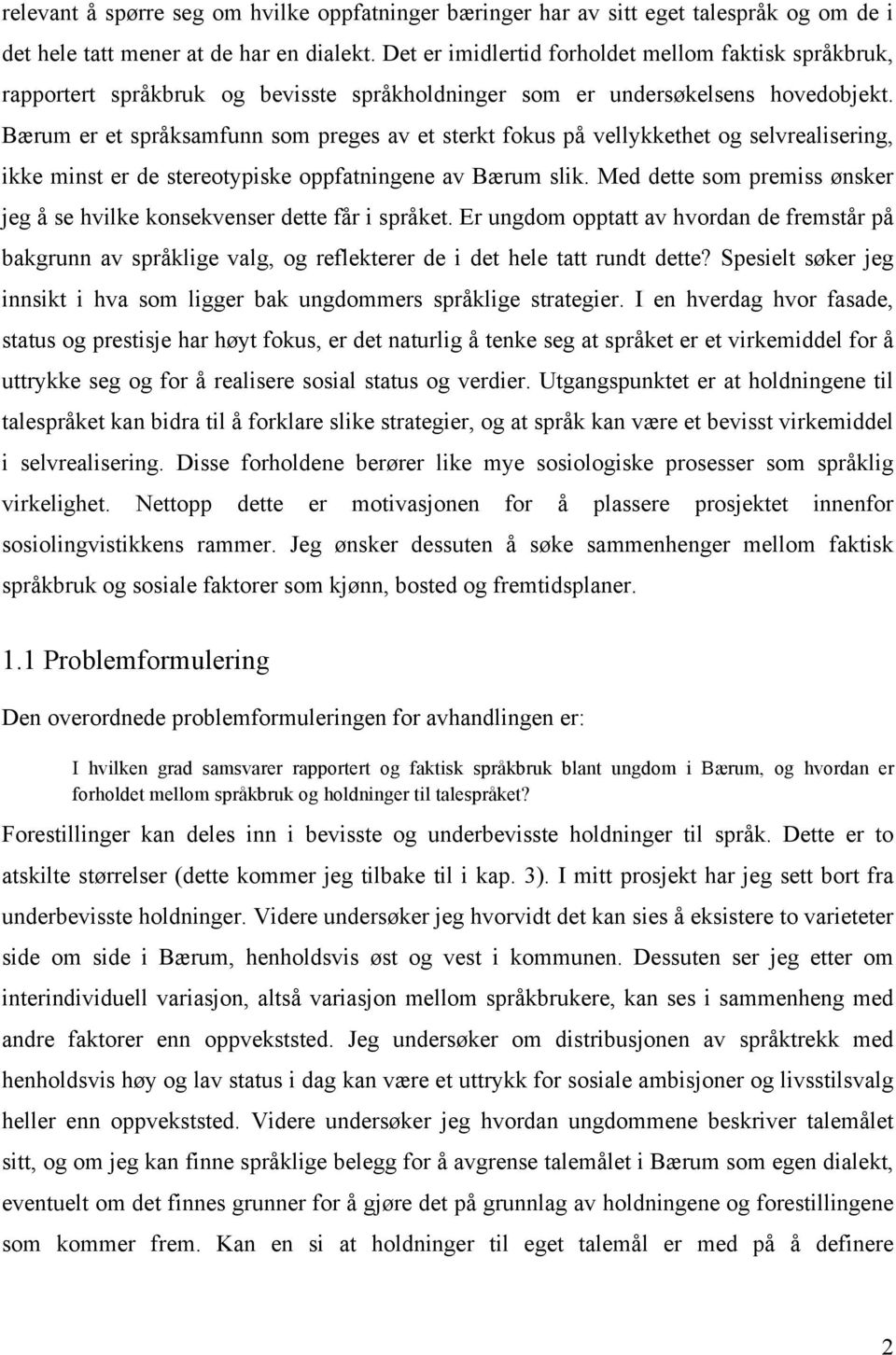 relevant å spørre seg om hvilke oppfatninger bæringer har av sitt eget talespråk og om de i det hele tatt mener at de har en dialekt. Det er imidlertid forholdet mellom faktisk språkbruk, rapportert språkbruk og bevisste språkholdninger som er undersøkelsens hovedobjekt. Bærum er et språksamfunn som preges av et sterkt fokus på vellykkethet og selvrealisering, ikke minst er de stereotypiske oppfatningene av Bærum slik. Med dette som premiss ønsker jeg å se hvilke konsekvenser dette får i språket. Er ungdom opptatt av hvordan de fremstår på bakgrunn av språklige valg, og reflekterer de i det hele tatt rundt dette? Spesielt søker jeg innsikt i hva som ligger bak ungdommers språklige strategier. I en hverdag hvor fasade, status og prestisje har høyt fokus, er det naturlig å tenke seg at språket er et virkemiddel for å uttrykke seg og for å realisere sosial status og verdier. Utgangspunktet er at holdningene til talespråket kan bidra til å forklare slike strategier, og at språk kan være et bevisst virkemiddel i selvrealisering. Disse forholdene berører like mye sosiologiske prosesser som språklig virkelighet. Nettopp dette er motivasjonen for å plassere prosjektet innenfor sosiolingvistikkens rammer. Jeg ønsker dessuten å søke sammenhenger mellom faktisk språkbruk og sosiale faktorer som kjønn, bosted og fremtidsplaner.

1.1 Problemformulering

Den overordnede problemformuleringen for avhandlingen er:

I hvilken grad samsvarer rapportert og faktisk språkbruk blant ungdom i Bærum, og hvordan er forholdet mellom språkbruk og holdninger til talespråket?

Forestillinger kan deles inn i bevisste og underbevisste holdninger til språk. Dette er to atskilte størrelser (dette kommer jeg tilbake til i kap. 3). I mitt prosjekt har jeg sett bort fra underbevisste holdninger. Videre undersøker jeg hvorvidt det kan sies å eksistere to varieteter side om side i Bærum, henholdsvis øst og vest i kommunen. Dessuten ser jeg etter om interindividuell variasjon, altså variasjon mellom språkbrukere, kan ses i sammenheng med andre faktorer enn oppvekststed. Jeg undersøker om distribusjonen av språktrekk med henholdsvis høy og lav status i dag kan være et uttrykk for sosiale ambisjoner og livsstilsvalg heller enn oppvekststed. Videre undersøker jeg hvordan ungdommene beskriver talemålet sitt, og om jeg kan finne språklige belegg for å avgrense talemålet i Bærum som egen dialekt, eventuelt om det finnes grunner for å gjøre det på grunnlag av holdningene og forestillingene som kommer frem. Kan en si at holdninger til eget talemål er med på å definere

2